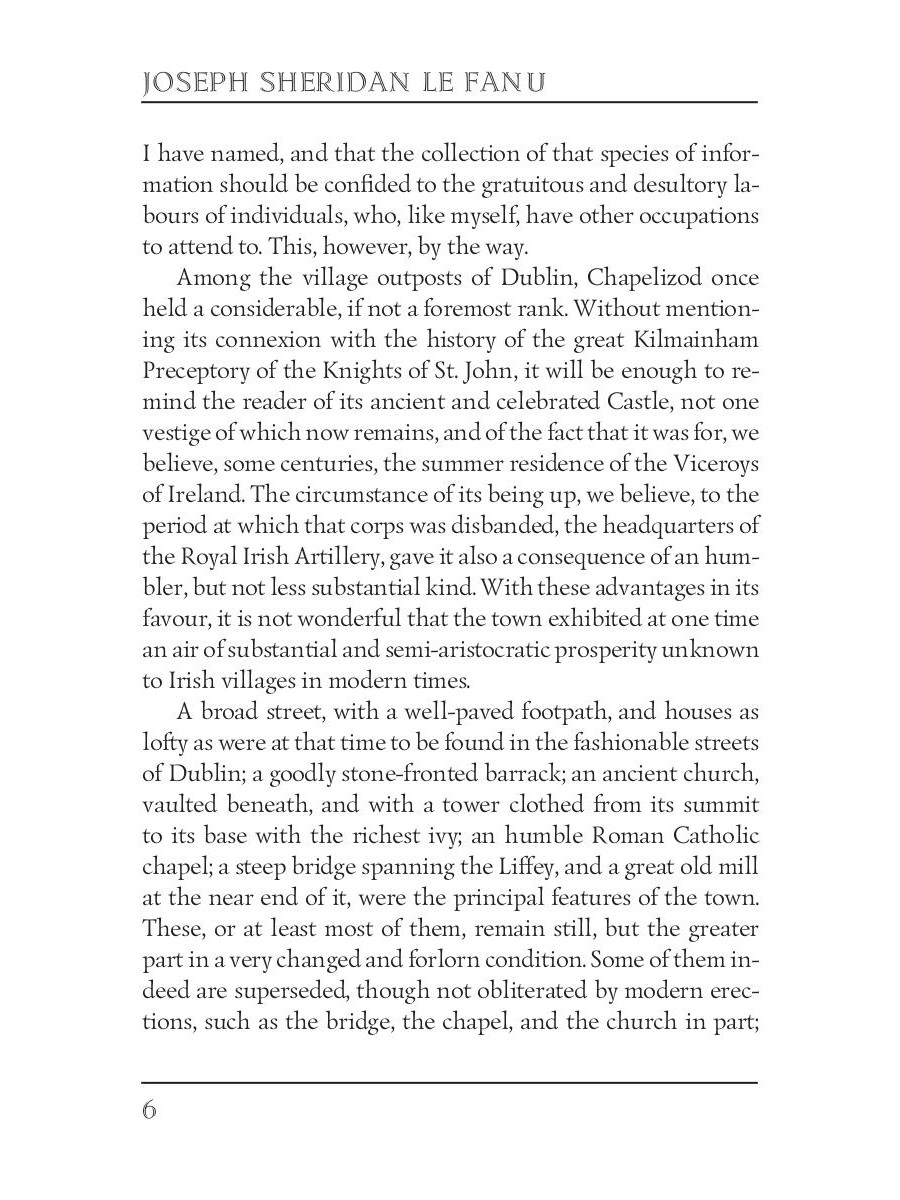 JOSEPH SHERIDAN LE FANU

I have named, and that the collection of that species of information should be confided to the gratuitous and desultory labours of individuals, who, like myself, have other occupations to attend to. This, however, by the way.

Among the village outposts of Dublin, Chapelizod once held a considerable, if not a foremost rank. Without mentioning its connexion with the history of the great Kilmainham Preceptory of the Knights of St. John, it will be enough to remind the reader of its ancient and celebrated Castle, not one vestige of which now remains, and of the fact that it was for, we believe, some centuries, the summer residence of the Viceroys of Ireland. The circumstance of its being up, we believe, to the period at which that corps was disbanded, the headquarters of the Royal Irish Artillery, gave it also a consequence of an humbler, but not less substantial kind. With these advantages in its favour, it is not wonderful that the town exhibited at one time an air of substantial and semi-aristocratic prosperity unknown to Irish villages in modern times.

A broad street, with a well-paved footpath, and houses as lofty as were at that time to be found in the fashionable streets of Dublin; a goodly stone-fronted barrack; an ancient church, vaulted beneath, and with a tower clothed from its summit to its base with the richest ivy; an humble Roman Catholic chapel; a steep bridge spanning the Liffey, and a great old mill at the near end of it, were the principal features of the town. These, or at least most of them, remain still, but the greater part in a very changed and forlorn condition. Some of them indeed are superseded, though not obliterated by modern erections, such as the bridge, the chapel, and the church in part;

6